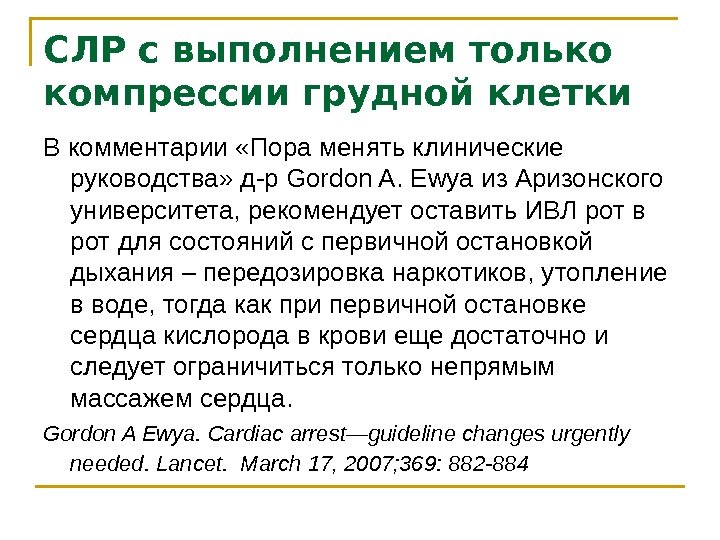 СЛР с выполнением только компрессии грудной клетки

В комментарии «Пора менять клинические руководства» д-р Gordon A. Ewya из Аризонского университета, рекомендует оставить ИВЛ рот в рот для состояний с первичной остановкой дыхания – передозировка наркотиков, утопление в воде, тогда как при первичной остановке сердца кислорода в крови еще достаточно и следует ограничиться только непрямым массажем сердца.

Gordon A Ewya. Cardiac arrest—guideline changes urgently needed. Lancet. March 17, 2007;369: 882-884